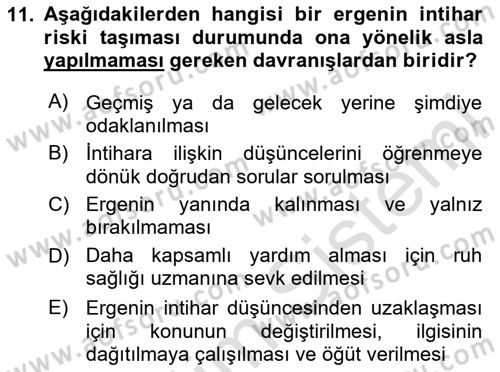 11. Aşağıdakilerden hangisi bir ergenin intihar riski taşıması durumunda ona yönelik asla yapılmaması gereken davranışlardan biridir?

A) Geçmiş ya da gelecek yerine şimdiye odaklanılması

B) İntihara ilişkin düşüncelerini öğrenmeye dönük doğrudan sorular sorulması

C) Ergenin yanında kalınması ve yalnız bırakılmaması

D) Daha kapsamlı yardım alması için ruh sağlığı uzmanına sevk edilmesi

E) Ergenin intihar düşüncesinden uzaklaşması için konunun değiştirilmesi, ilgisinin dağıtılmaya çalışılması ve öğüt verilmesi

www.aofsoru.com